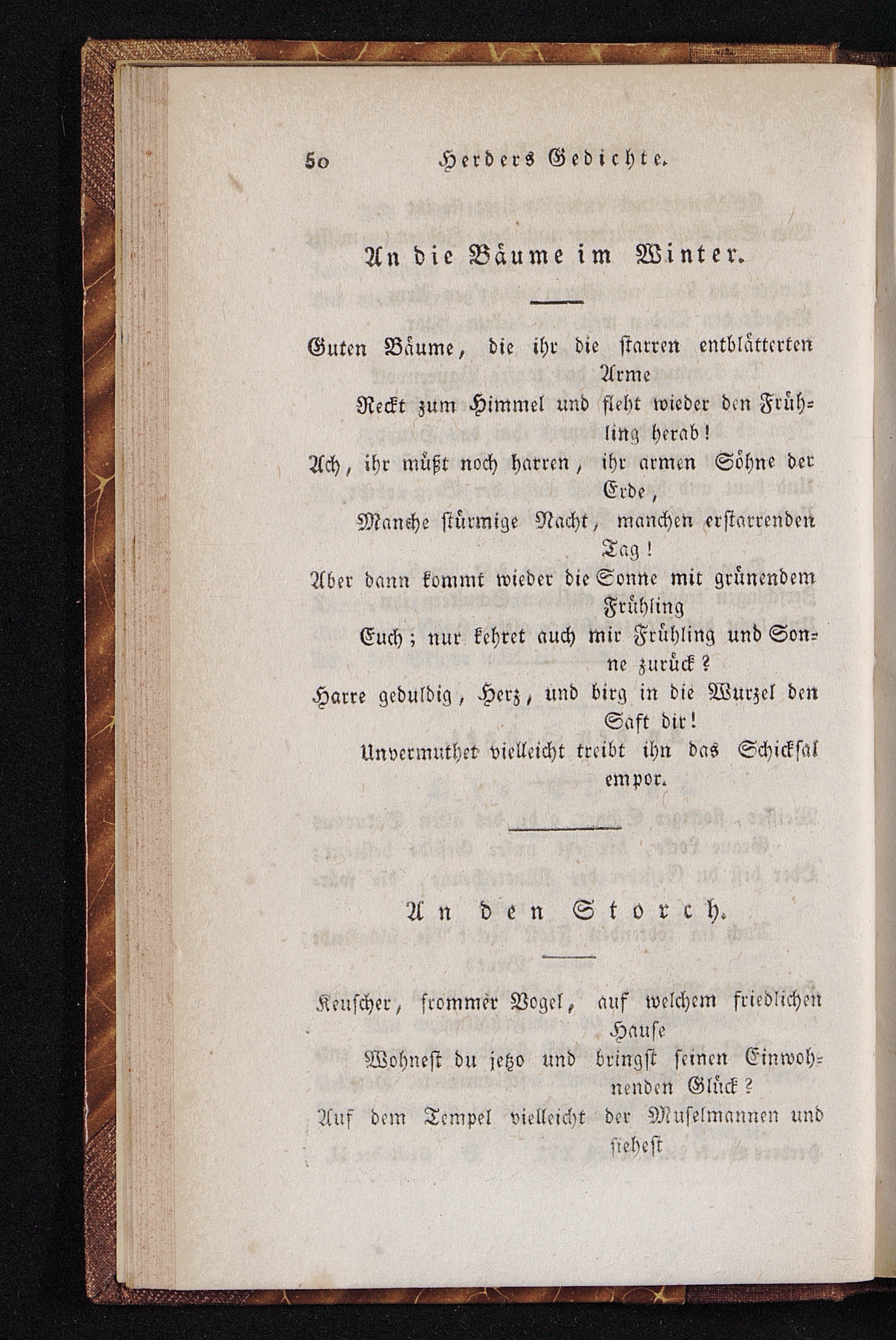 50 Herders Gedichte.

An die Bäume im Winter.

Guten Bäume, die ihr die starren entblätterten Arme
Reckt zum Himmel und fleht wieder den Frühling herab!
Ach, ihr müßt noch harren, ihr armen Söhne der Erde,
Manche stürmige Nacht, manchen erstarrenden Tag!
Aber dann kommt wieder die Sonne mit grünendem Frühling
Euch; nur kehret auch mir Frühling und Sonne zurück?
Harre geduldig, Herz, und birg in die Wurzel den Saft dir!
Unvermuthet vielleicht treibt ihn das Schicksal empor.

An den Storch.

Keuscher, frommer Vogel, auf welchem friedlichen Hause
Wohnest du jetzo und bringst seinen Einwohnenden Glück?
Auf dem Tempel vielleicht der Muselmannen und siehest